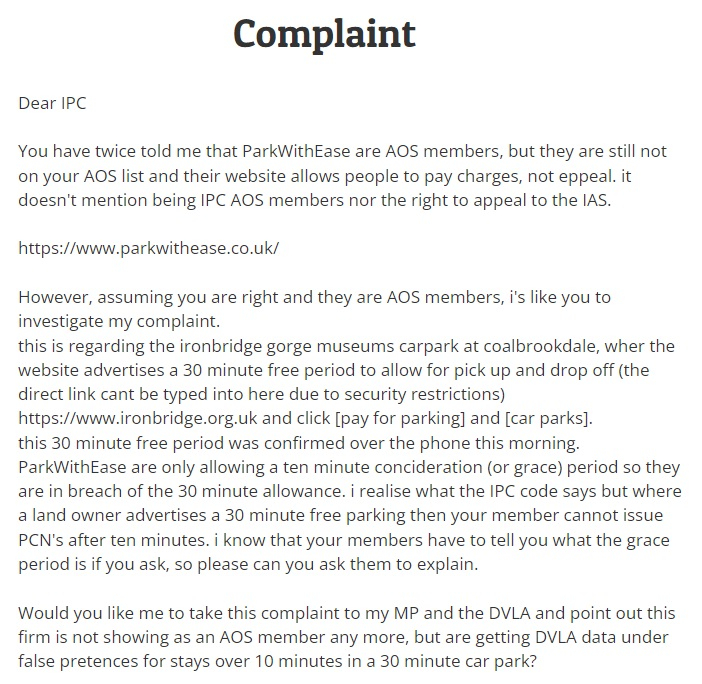 Complaint

Dear IPC

You have twice told me that ParkWithEase are AOS members, but they are still not on your AOS list and their website allows people to pay charges, not eppeal. it doesn't mention being IPC AOS members nor the right to appeal to the IAS.

https://www.parkwithease.co.uk/

However, assuming you are right and they are AOS members, i's like you to investigate my complaint.
this is regarding the ironbridge gorge museums carpark at coalbrookdale, wher the website advertises a 30 minute free period to allow for pick up and drop off (the direct link cant be typed into here due to security restrictions) https://www.ironbridge.org.uk and click [pay for parking] and [car parks].
this 30 minute free period was confirmed over the phone this morning.
ParkWithEase are only allowing a ten minute concideration (or grace) period so they are in breach of the 30 minute allowance. i realise what the IPC code says but where a land owner advertises a 30 minute free parking then your member cannot issue PCN's after ten minutes. i know that your members have to tell you what the grace period is if you ask, so please can you ask them to explain.

Would you like me to take this complaint to my MP and the DVLA and point out this firm is not showing as an AOS member any more, but are getting DVLA data under false pretences for stays over 10 minutes in a 30 minute car park?